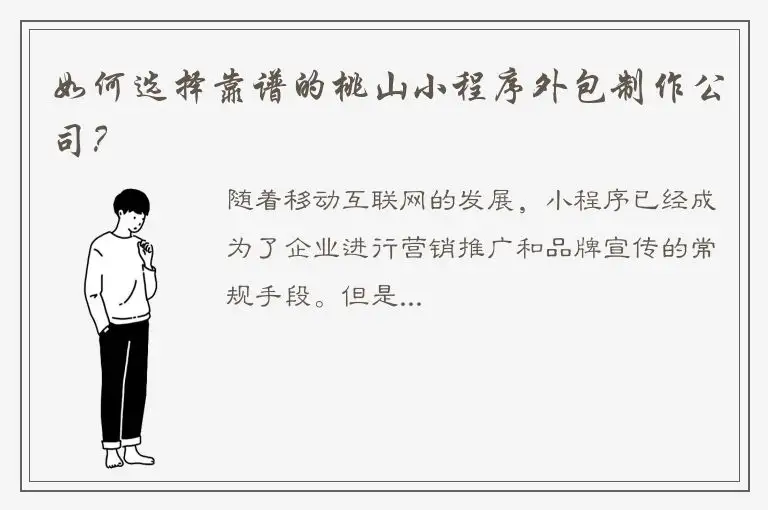 如何选择靠谱的桃山小程序外包制作公司？

随着移动互联网的发展，小程序已经成为了企业进行营销推广和品牌宣传的常规手段。但是...